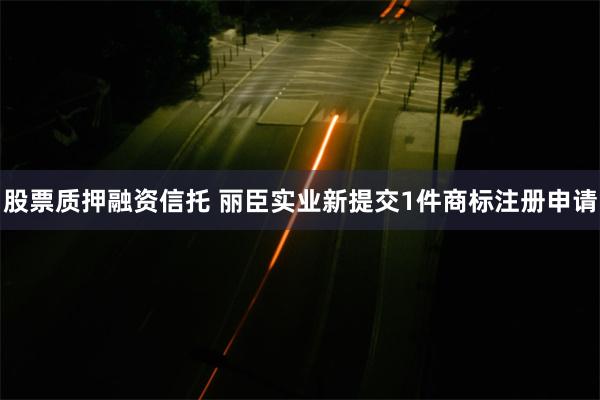 股票质押融资信托 丽臣实业新提交1件商标注册申请